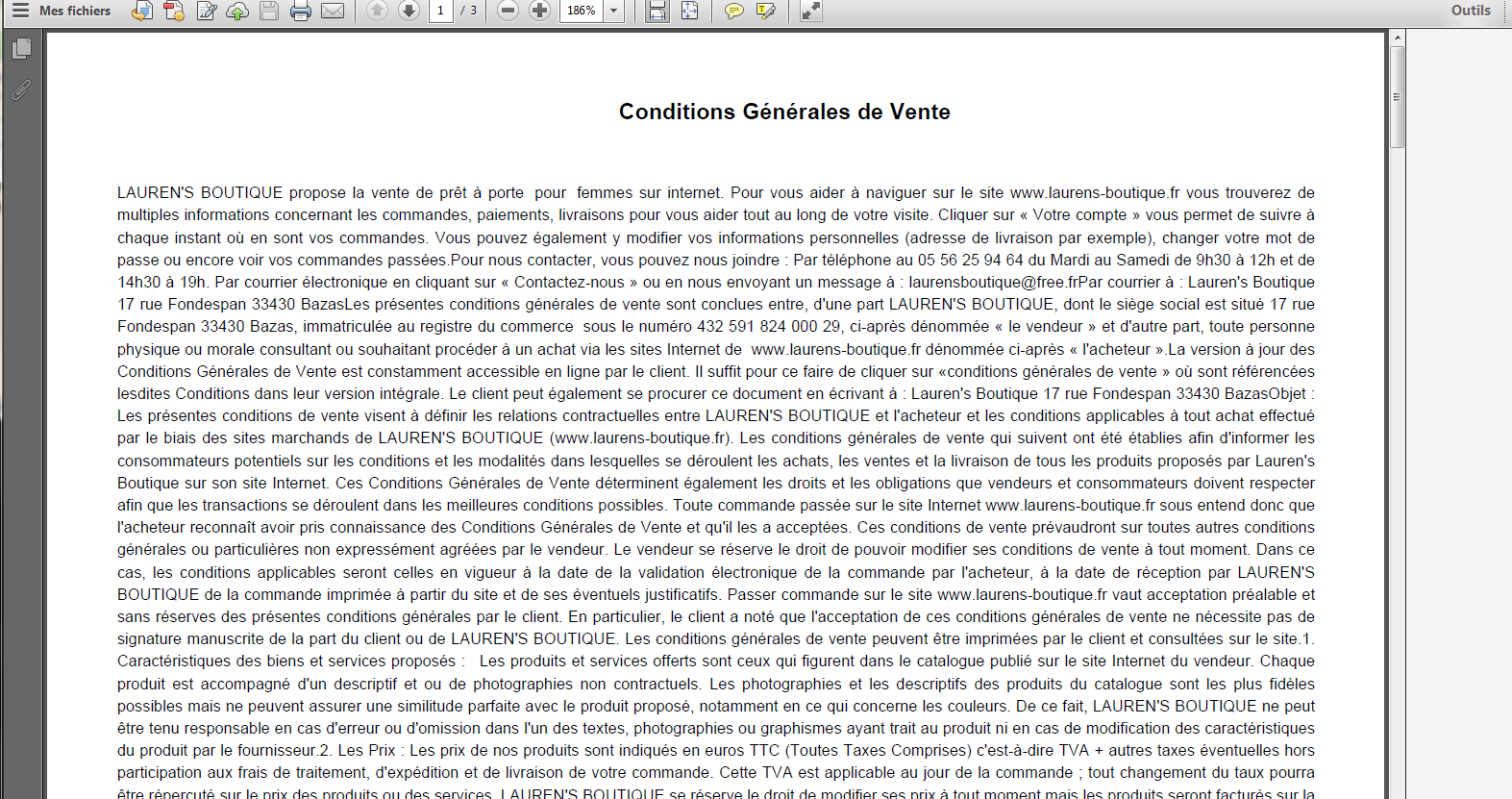 Mes fichiers

1 / 3

186%

Outils

Conditions Générales de Vente

LAUREN'S BOUTIQUE propose la vente de prêt à porte pour femmes sur internet. Pour vous aider à naviguer sur le site www.laurens-boutique.fr vous trouverez de multiples informations concernant les commandes, paiements, livraisons pour vous aider tout au long de votre visite. Cliquer sur « Votre compte » vous permet de suivre à chaque instant où en sont vos commandes. Vous pouvez également y modifier vos informations personnelles (adresse de livraison par exemple), changer votre mot de passe ou encore voir vos commandes passées.Pour nous contacter, vous pouvez nous joindre : Par téléphone au 05 56 25 94 64 du Mardi au Samedi de 9h30 à 12h et de 14h30 à 19h. Par courrier électronique en cliquant sur « Contactez-nous » ou en nous envoyant un message à : laurensboutique@free.frPar courrier à : Lauren's Boutique 17 rue Fondespan 33430 BazasLes présentes conditions générales de vente sont conclues entre, d'une part LAUREN'S BOUTIQUE, dont le siège social est situé 17 rue Fondespan 33430 Bazas, immatriculée au registre du commerce sous le numéro 432 591 824 000 29, ci-après dénommée « le vendeur » et d'autre part, toute personne physique ou morale consultant ou souhaitant procéder à un achat via les sites Internet de www.laurens-boutique.fr dénommée ci-après « l'acheteur ».La version à jour des Conditions Générales de Vente est constamment accessible en ligne par le client. Il suffit pour ce faire de cliquer sur «conditions générales de vente » où sont référencées lesdites Conditions dans leur version intégrale. Le client peut également se procurer ce document en écrivant à : Lauren's Boutique 17 rue Fondespan 33430 BazasObjet : Les présentes conditions de vente visent à définir les relations contractuelles entre LAUREN'S BOUTIQUE et l'acheteur et les conditions applicables à tout achat effectué par le biais des sites marchands de LAUREN'S BOUTIQUE (www.laurens-boutique.fr). Les conditions générales de vente qui suivent ont été établies afin d'informer les consommateurs potentiels sur les conditions et les modalités dans lesquelles se déroulent les achats, les ventes et la livraison de tous les produits proposés par Lauren's Boutique sur son site Internet. Ces Conditions Générales de Vente déterminent également les droits et les obligations que vendeurs et consommateurs doivent respecter afin que les transactions se déroulent dans les meilleures conditions possibles. Toute commande passée sur le site Internet www.laurens-boutique.fr sous entend donc que l'acheteur reconnaît avoir pris connaissance des Conditions Générales de Vente et qu'il les a acceptées. Ces conditions de vente prévaudront sur toutes autres conditions générales ou particulières non expressément agréées par le vendeur. Le vendeur se réserve le droit de pouvoir modifier ses conditions de vente à tout moment. Dans ce cas, les conditions applicables seront celles en vigueur à la date de la validation électronique de la commande par l'acheteur, à la date de réception par LAUREN'S BOUTIQUE de la commande imprimée à partir du site et de ses éventuels justificatifs. Passer commande sur le site www.laurens-boutique.fr vaut acceptation préalable et sans réserves des présentes conditions générales par le client. En particulier, le client a noté que l'acceptation de ces conditions générales de vente ne nécessite pas de signature manuscrite de la part du client ou de LAUREN'S BOUTIQUE. Les conditions générales de vente peuvent être imprimées par le client et consultées sur le site.1. Caractéristiques des biens et services proposés : Les produits et services offerts sont ceux qui figurent dans le catalogue publié sur le site Internet du vendeur. Chaque produit est accompagné d'un descriptif et ou de photographies non contractuels. Les photographies et les descriptifs des produits du catalogue sont les plus fidèles possibles mais ne peuvent assurer une similitude parfaite avec le produit proposé, notamment en ce qui concerne les couleurs. De ce fait, LAUREN'S BOUTIQUE ne peut être tenu responsable en cas d'erreur ou d'omission dans l'un des textes, photographies ou graphismes ayant trait au produit ni en cas de modification des caractéristiques du produit par le fournisseur.2. Les Prix : Les prix de nos produits sont indiqués en euros TTC (Toutes Taxes Comprises) c'est-à-dire TVA + autres taxes éventuelles hors participation aux frais de traitement, d'expédition et de livraison de votre commande. Cette TVA est applicable au jour de la commande ; tout changement du taux pourra être répercuté sur le prix des produits ou des services. LAUREN'S BOUTIQUE se réserve le droit de modifier ses prix à tout moment mais les produits seront facturés sur la